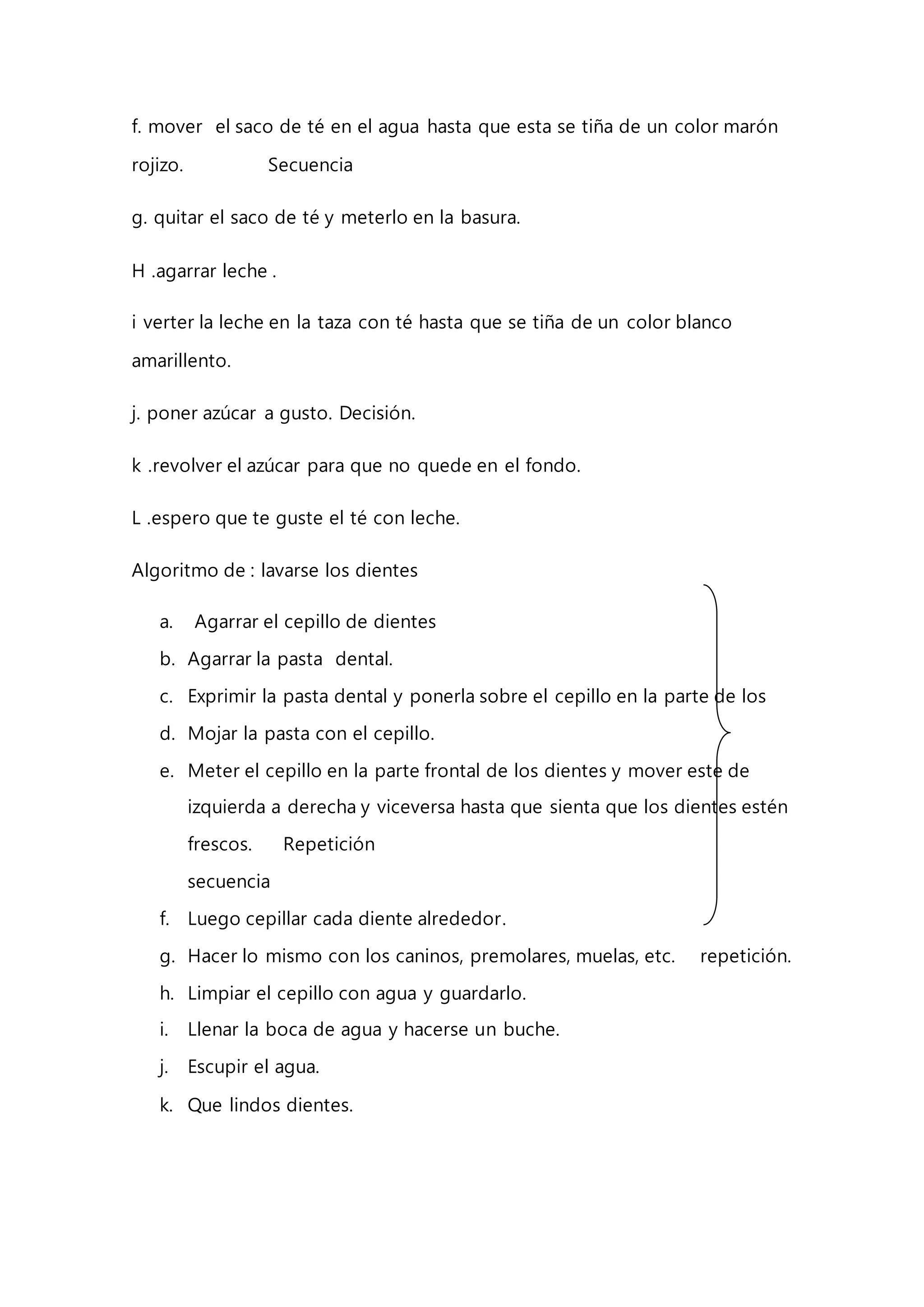 f. mover el saco de té en el agua hasta que esta se tiña de un color marón rojizo. Secuencia

g. quitar el saco de té y meterlo en la basura.

H .agarrar leche .

i verter la leche en la taza con té hasta que se tiña de un color blanco amarillento.

j. poner azúcar a gusto. Decisión.

k .revolver el azúcar para que no quede en el fondo.

L .espero que te guste el té con leche.

Algoritmo de : lavarse los dientes

a. Agarrar el cepillo de dientes
b. Agarrar la pasta dental.
c. Exprimir la pasta dental y ponerla sobre el cepillo en la parte de los
d. Mojar la pasta con el cepillo.
e. Meter el cepillo en la parte frontal de los dientes y mover este de izquierda a derecha y viceversa hasta que sienta que los dientes estén frescos. Repetición
secuencia
f. Luego cepillar cada diente alrededor.
g. Hacer lo mismo con los caninos, premolares, muelas, etc. repetición.
h. Limpiar el cepillo con agua y guardarlo.
i. Llenar la boca de agua y hacerse un buche.
j. Escupir el agua.
k. Que lindos dientes.